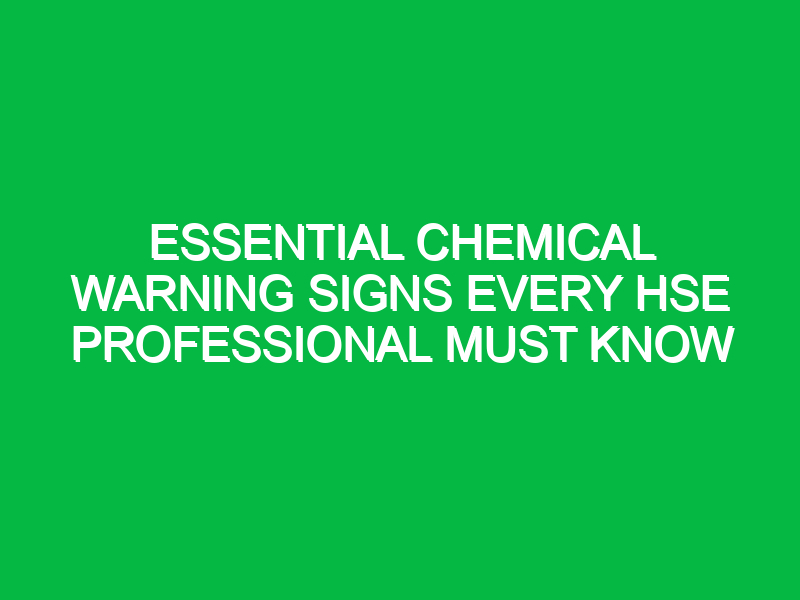 ESSENTIAL CHEMICAL WARNING SIGNS EVERY HSE PROFESSIONAL MUST KNOW